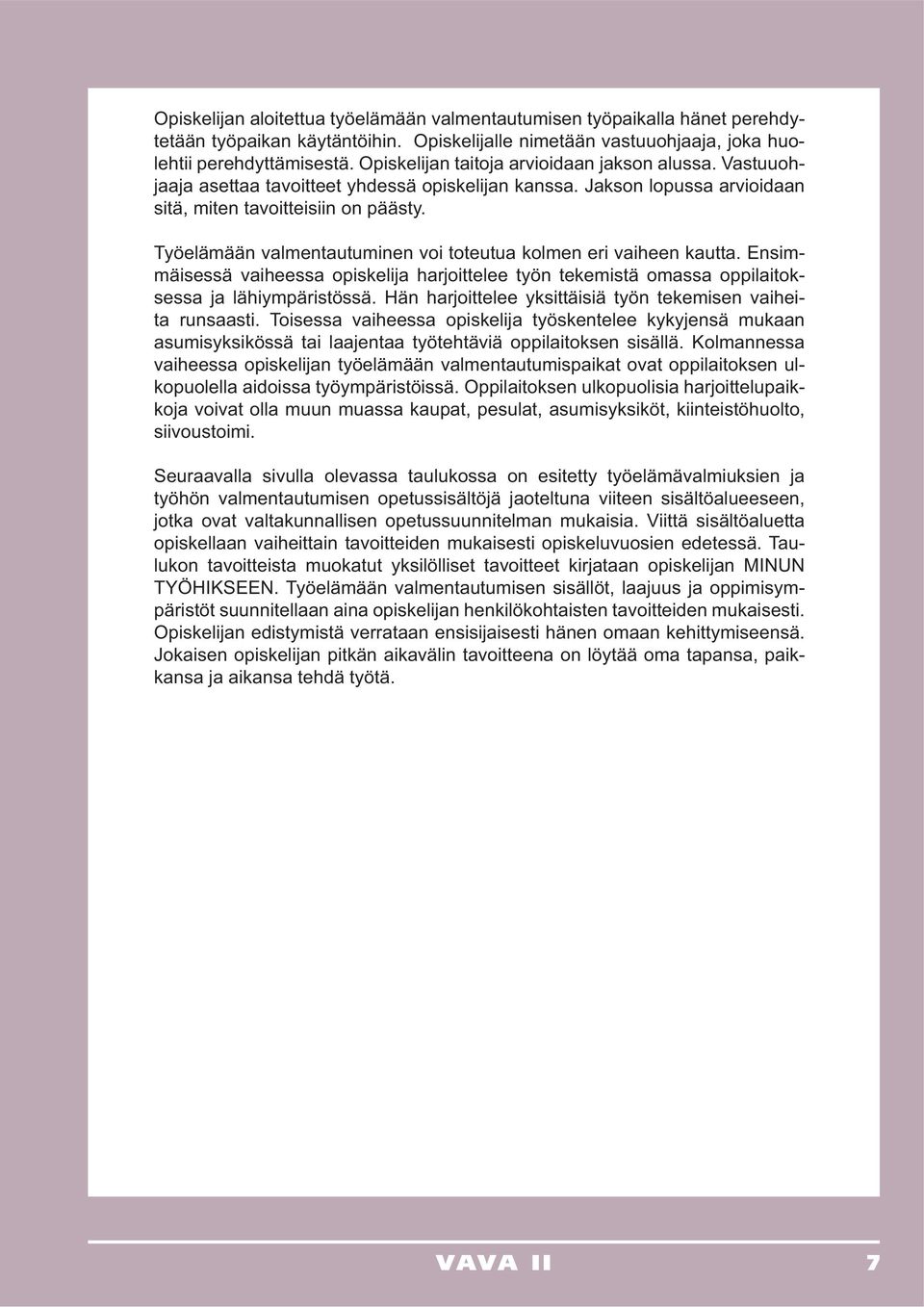 Opiskelijan aloitettua työelämään valmentautumisen työpaikalla hänet perehdytetään työpaikan käytäntöihin. Opiskelijalle nimetään vastuuohjaaja, joka huolehtii perehdyttämisestä. Opiskelijan taitoja arvioidaan jakson alussa. Vastuuohjaaja asettaa tavoitteet yhdessä opiskelijan kanssa. Jakson lopussa arvioidaan sitä, miten tavoitteisiin on päästy.

Työelämään valmentautuminen voi toteutua kolmen eri vaiheen kautta. Ensimmäisessä vaiheessa opiskelija harjoittelee työn tekemistä omassa oppilaitoksessa ja lähiympäristössä. Hän harjoittelee yksittäisiä työn tekemisen vaiheita runsaasti. Toisessa vaiheessa opiskelija työskentelee kykyjensä mukaan asumisyksikössä tai laajentaa työtehtäviä oppilaitoksen sisällä. Kolmannessa vaiheessa opiskelijan työelämään valmentautumispaikat ovat oppilaitoksen ulkopuolella aidoissa työympäristöissä. Oppilaitoksen ulkopuolisia harjoittelupaikkoja voivat olla muun muassa kaupat, pesulat, asumisyksiköt, kiinteistöhuolto, siivoustoimi.

Seuraavalla sivulla olevassa taulukossa on esitetty työelämävalmiuksien ja työhön valmentautumisen opetussisältöjä jaoteltuna viiteen sisältöalueeseen, jotka ovat valtakunnallisen opetussuunnitelman mukaisia. Viittä sisältöaluetta opiskellaan vaiheittain tavoitteiden mukaisesti opiskeluvuosien edetessä. Taulukon tavoitteista muokatut yksilölliset tavoitteet kirjataan opiskelijan MINUN TYÖHIKSEEN. Työelämään valmentautumisen sisällöt, laajuus ja oppimisympäristöt suunnitellaan aina opiskelijan henkilökohtaisten tavoitteiden mukaisesti. Opiskelijan edistymistä verrataan ensisijaisesti hänen omaan kehittymiseensä. Jokaisen opiskelijan pitkän aikavälin tavoitteena on löytää oma tapansa, paikkansa ja aikansa tehdä työtä.

VAVA II 7